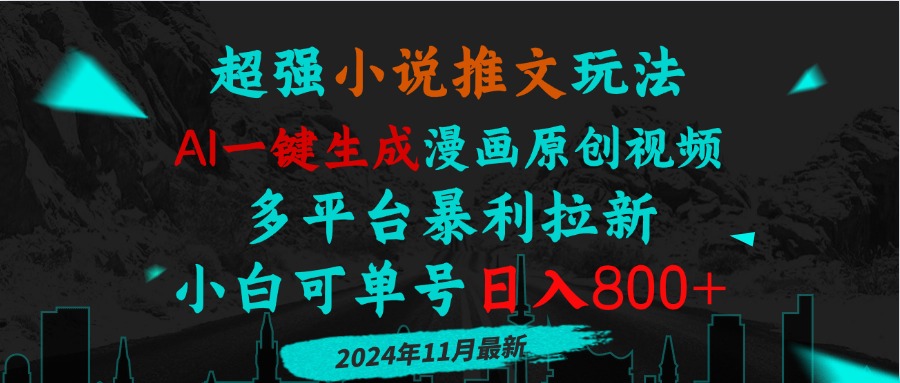 超强小说推文玩法

AI一键生成漫画原创视频

多平台暴利拉新

小白可单号日入800+

2024年11月最新